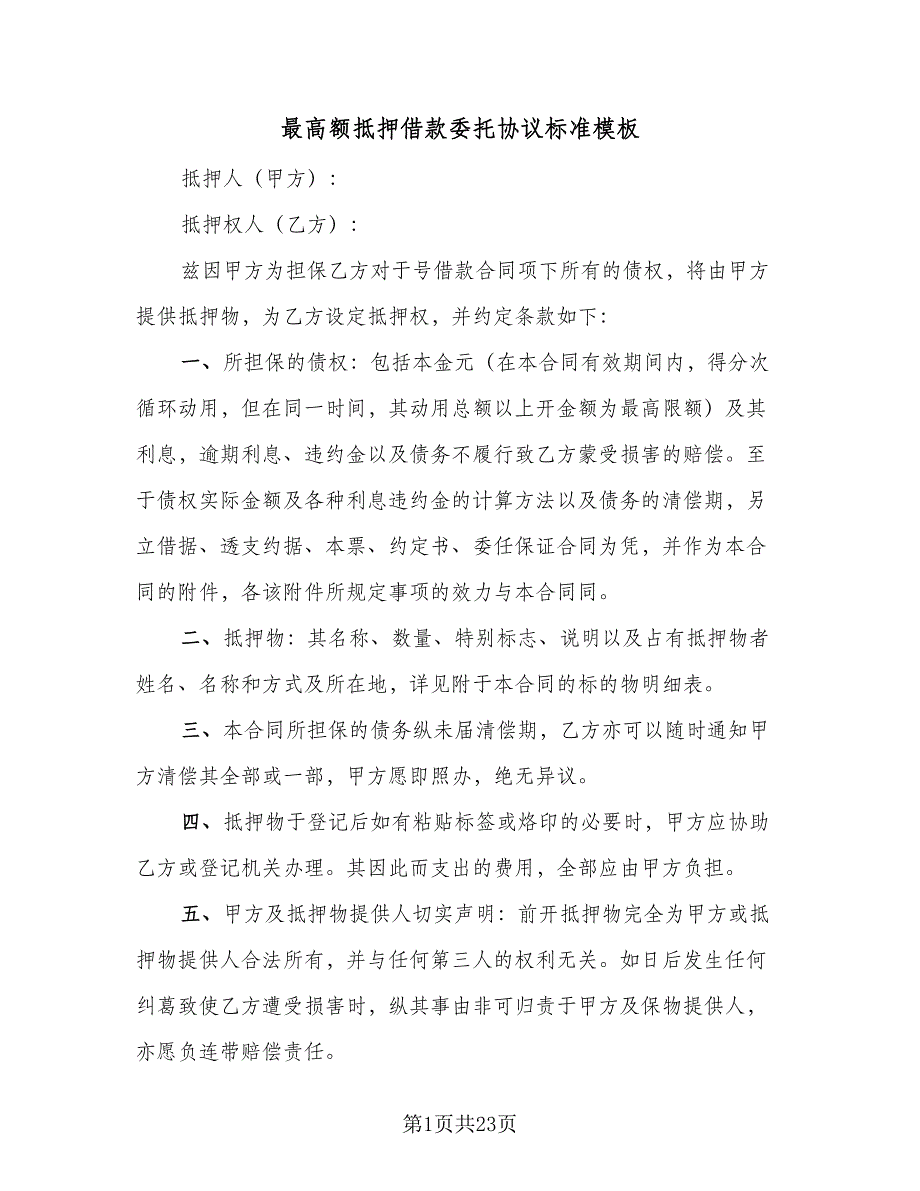 最高额抵押借款委托协议标准模板

抵押人（甲方）：

抵押权人（乙方）：

兹因甲方为担保乙方对于号借款合同项下所有的债权，将由甲方提供抵押物，为乙方设定抵押权，并约定条款如下：

一、所担保的债权：包括本金元（在本合同有效期间内，得分次循环动用，但在同一时间，其动用总额以上开金额为最高限额）及其利息，逾期利息、违约金以及债务不履行致乙方蒙受损害的赔偿。至于债权实际金额及各种利息违约金的计算方法以及债务的清偿期，另立借据、透支约据、本票、约定书、委任保证合同为凭，并作为本合同的附件，各该附件所规定事项的效力与本合同同。

二、抵押物：其名称、数量、特别标志、说明以及占有抵押物者姓名、名称和方式及所在地，详见附于本合同的标的物明细表。

三、本合同所担保的债务纵未届清偿期，乙方亦可以随时通知甲方清偿其全部或一部，甲方愿即照办，绝无异议。

四、抵押物于登记后如有粘贴标签或烙印的必要时，甲方应协助乙方或登记机关办理。其因此而支出的费用，全部应由甲方负担。

五、甲方及抵押物提供人切实声明：前开抵押物完全为甲方或抵押物提供人合法所有，并与任何第三人的权利无关。如日后发生任何纠葛致使乙方遭受损害时，纵其事由非可归责于甲方及保物提供人，亦愿负连带赔偿责任。

第1页共23页